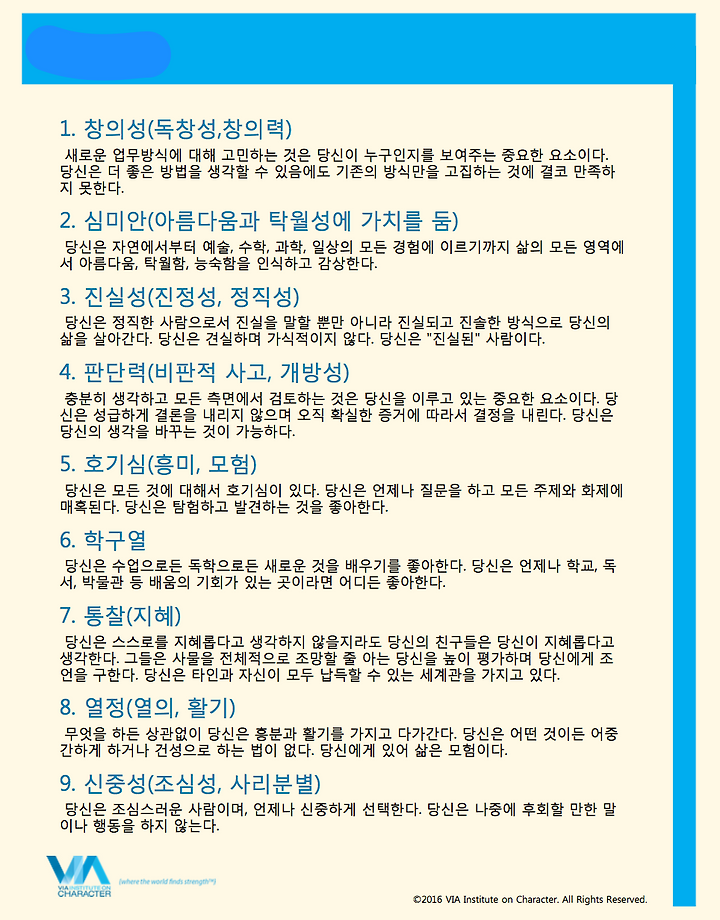 1. 창의성(독창성,창의력)

새로운 업무방식에 대해 고민하는 것은 당신이 누구인지를 보여주는 중요한 요소이다. 당신은 더 좋은 방법을 생각할 수 있음에도 기존의 방식만을 고집하는 것에 결코 만족하지 못한다.

2. 심미안(아름다움과 탁월성에 가치를 둠)

당신은 자연에서부터 예술, 수학, 과학, 일상의 모든 경험에 이르기까지 삶의 모든 영역에서 아름다움, 탁월함, 능숙함을 인식하고 감상한다.

3. 진실성(진정성, 정직성)

당신은 정직한 사람으로서 진실을 말할 뿐만 아니라 진실되고 진솔한 방식으로 당신의 삶을 살아간다. 당신은 견실하며 가식적이지 않다. 당신은 "진실된" 사람이다.

4. 판단력(비판적 사고, 개방성)

충분히 생각하고 모든 측면에서 검토하는 것은 당신을 이루고 있는 중요한 요소이다. 당신은 성급하게 결론을 내리지 않으며 오직 확실한 증거에 따라서 결정을 내린다. 당신은 당신의 생각을 바꾸는 것이 가능하다.

5. 호기심(흥미, 모험)

당신은 모든 것에 대해서 호기심이 있다. 당신은 언제나 질문을 하고 모든 주제와 화제에 매혹된다. 당신은 탐험하고 발견하는 것을 좋아한다.

6. 학구열

당신은 수업으로든 독학으로든 새로운 것을 배우기를 좋아한다. 당신은 언제나 학교, 독서, 박물관 등 배움의 기회가 있는 곳이라면 어디든 좋아한다.

7. 통찰(지혜)

당신은 스스로를 지혜롭다고 생각하지 않을지라도 당신의 친구들은 당신이 지혜롭다고 생각한다. 그들은 사물을 전체적으로 조망할 줄 아는 당신을 높이 평가하며 당신에게 조언을 구한다. 당신은 타인과 자신이 모두 납득할 수 있는 세계관을 가지고 있다.

8. 열정(열의, 활기)

무엇을 하든 상관없이 당신은 흥분과 활기를 가지고 다가간다. 당신은 어떤 것이든 어중간하게 하거나 건성으로 하는 법이 없다. 당신에게 있어 삶은 모험이다.

9. 신중성(조심성, 사리분별)

당신은 조심스러운 사람이며, 언제나 신중하게 선택한다. 당신은 나중에 후회할 만한 말이나 행동을 하지 않는다.

VIA INSTITUTE ON CHARACTER (where the world finds strength™)

©2016 VIA Institute on Character. All Rights Reserved.